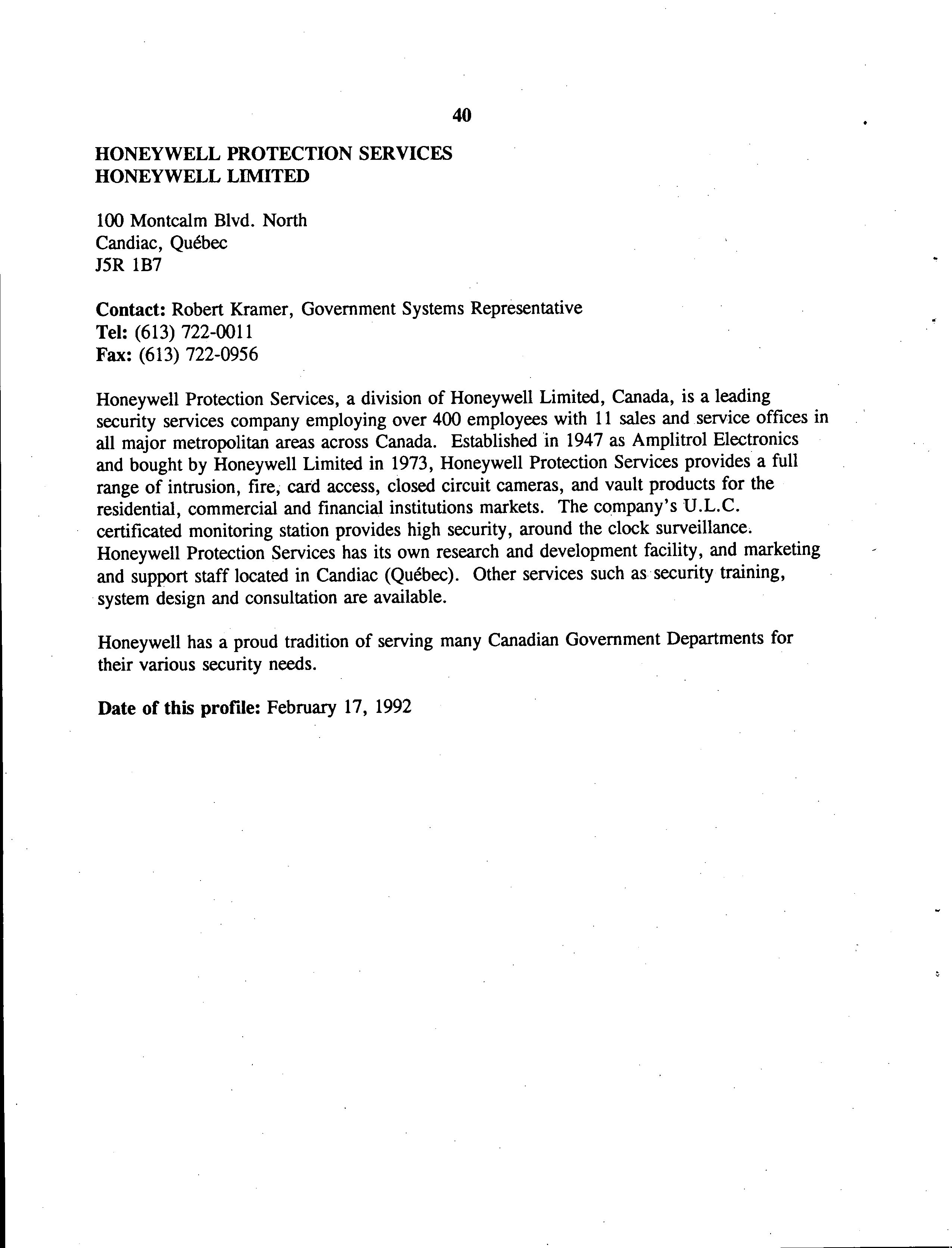 40

HONEYWELL PROTECTION SERVICES
HONEYWELL LIMITED

100 Montcalm Blvd. North
Candiac, Québec
J5R 1B7

Contact: Robert Kramer, Government Systems Representative
Tel: (613) 722-0011
Fax: (613) 722-0956

Honeywell Protection Services, a division of Honeywell Limited, Canada, is a leading security services company employing over 400 employees with 11 sales and service offices in all major metropolitan areas across Canada. Established in 1947 as Amplitrol Electronics and bought by Honeywell Limited in 1973, Honeywell Protection Services provides a full range of intrusion, fire, card access, closed circuit cameras, and vault products for the residential, commercial and financial institutions markets. The company's U.L.C. certificated monitoring station provides high security, around the clock surveillance. Honeywell Protection Services has its own research and development facility, and marketing and support staff located in Candiac (Québec). Other services such as security training, system design and consultation are available.

Honeywell has a proud tradition of serving many Canadian Government Departments for their various security needs.

Date of this profile: February 17, 1992